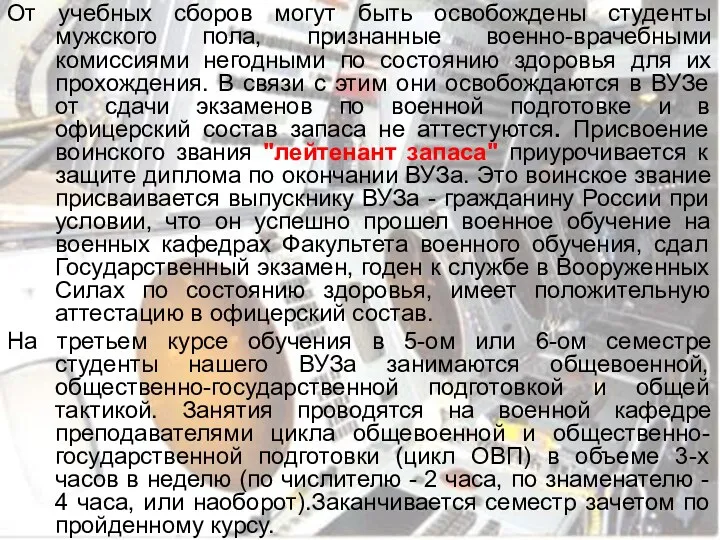 От учебных сборов могут быть освобождены студенты мужского пола, признанные военно-врачебными комиссиями негодными по состоянию здоровья для их прохождения. В связи с этим они освобождаются в ВУЗе от сдачи экзаменов по военной подготовке и в офицерский состав запаса не аттестуются. Присвоение воинского звания "лейтенант запаса" приурочивается к защите диплома по окончании ВУЗа. Это воинское звание присваивается выпускнику ВУЗа - гражданину России при условии, что он успешно прошел военное обучение на военных кафедрах Факультета военного обучения, сдал Государственный экзамен, годен к службе в Вооруженных Силах по состоянию здоровья, имеет положительную аттестацию в офицерский состав.

На третьем курсе обучения в 5-ом или 6-ом семестре студенты нашего ВУЗа занимаются общевоенной, общественно-государственной подготовкой и общей тактикой. Занятия проводятся на военной кафедре преподавателями цикла общевоенной и общественно-государственной подготовки (цикл ОВП) в объеме 3-х часов в неделю (по числителю - 2 часа, по знаменателю - 4 часа, или наоборот).Заканчивается семестр зачетом по пройденному курсу.